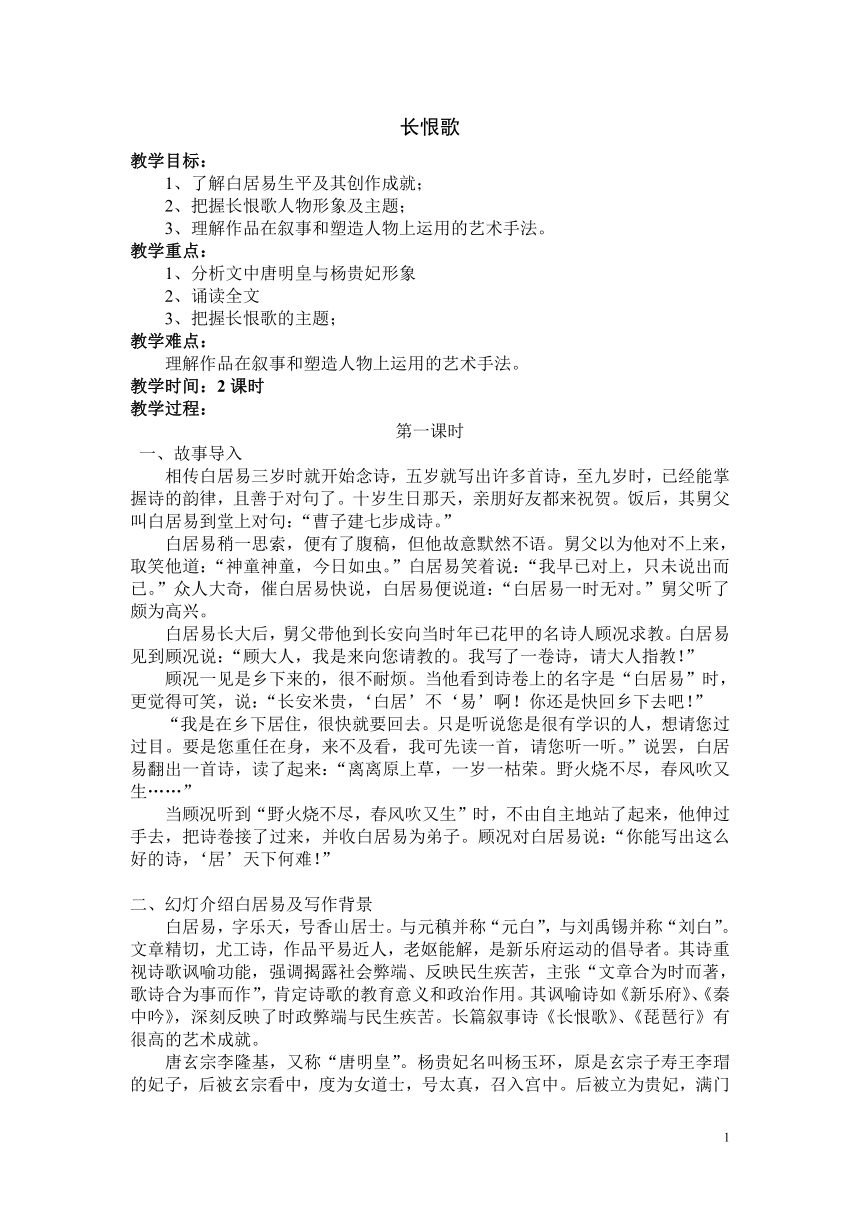 长恨歌

教学目标：

1、了解白居易生平及其创作成就；

2、把握长恨歌人物形象及主题；

3、理解作品在叙事和塑造人物上运用的艺术手法。

教学重点：

1、分析文中唐明皇与杨贵妃形象

2、诵读全文

3、把握长恨歌的主题；

教学难点：

理解作品在叙事和塑造人物上运用的艺术手法。

教学时间：2 课时

教学过程：

第一课时

一、故事导入

相传白居易三岁时就开始念诗，五岁就写出许多首诗，至九岁时，已经能掌握诗的韵律，且善于对句了。十岁生日那天，亲朋好友都来祝贺。饭后，其舅父叫白居易到堂上对句：“曹子建七步成诗。”

白居易稍一思索，便有了腹稿，但他故意默然不语。舅父以为他对不上来，取笑他道：“神童神童，今日如虫。”白居易笑着说：“我早已对上，只未说出而已。”众人大奇，催白居易快说，白居易便说道：“白居易一时无对。”舅父听了颇为高兴。

白居易长大后，舅父带他到长安向当时年已花甲的名诗人顾况求教。白居易见到顾况说：“顾大人，我是来向您请教的。我写了一卷诗，请大人指教！”

顾况一见是乡下来的，很不耐烦。当他看到诗卷上的名字是“白居易”时，更觉得可笑，说：“长安米贵，‘白居’不‘易’啊！你还是快回乡下去吧！”

“我是在乡下居住，很快就要回去。只是听说您是很有学识的人，想请您过过目。要是您重任在身，来不及看，我可先读一首，请您听一听。”说罢，白居易翻出一首诗，读了起来：“离离原上草，一岁一枯荣。野火烧不尽，春风吹又生……”

当顾况听到“野火烧不尽，春风吹又生”时，不由自主地站了起来，他伸过手去，把诗卷接了过来，并收白居易为弟子。顾况对白居易说：“你能写出这么好的诗，‘居’天下何难！”

二、幻灯介绍白居易及写作背景

白居易，字乐天，号香山居士。与元稹并称“元白”，与刘禹锡并称“刘白”。文章精切，尤工诗，作品平易近人，老妪能解，是新乐府运动的倡导者。其诗重视诗歌讽喻功能，强调揭露社会弊端、反映民生疾苦，主张“文章合为时而著，歌诗合为事而作”，肯定诗歌的教育意义和政治作用。其讽喻诗如《新乐府》、《秦中吟》，深刻反映了时政弊端与民生疾苦。长篇叙事诗《长恨歌》、《琵琶行》有很高的艺术成就。

唐玄宗李隆基，又称“唐明皇”。杨贵妃名叫杨玉环，原是玄宗子寿王李瑁的妃子，后被玄宗看中，度为女道士，号太真，召入宫中。后被立为贵妃，满门

1